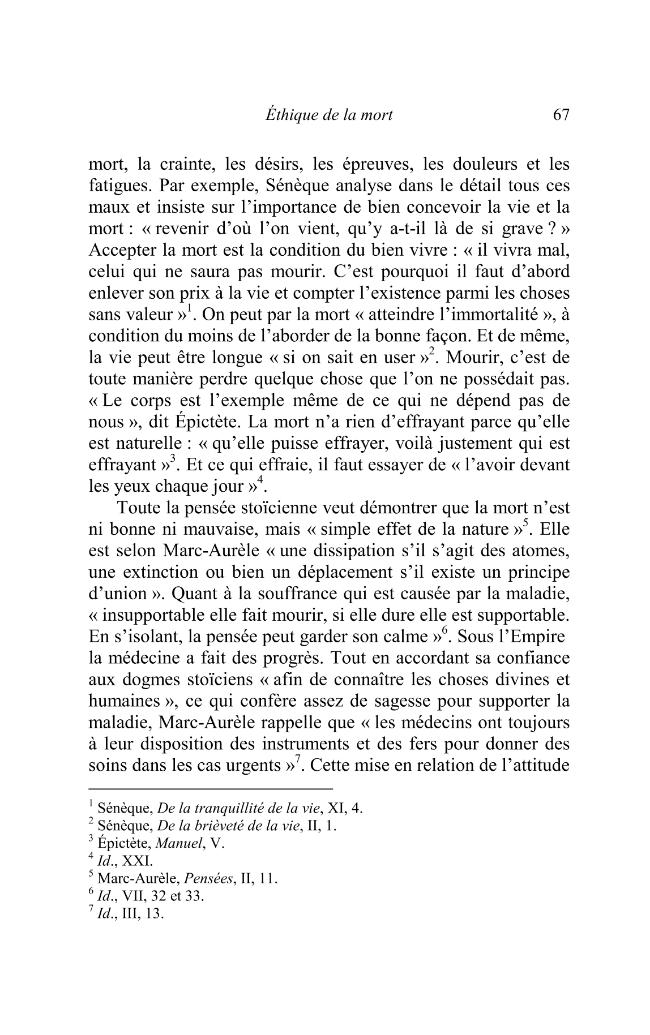 Éthique de la mort 67

mort, la crainte, les désirs, les épreuves, les douleurs et les fatigues. Par exemple, Sénèque analyse dans le détail tous ces maux et insiste sur l'importance de bien concevoir la vie et la mort : « revenir d'où l'on vient, qu'y a-t-il là de si grave ? » Accepter la mort est la condition du bien vivre : « il vivra mal, celui qui ne saura pas mourir. C'est pourquoi il faut d'abord enlever son prix à la vie et compter l'existence parmi les choses sans valeur »$^{1}$. On peut par la mort « atteindre l'immortalité », à condition du moins de l'aborder de la bonne façon. Et de même, la vie peut être longue « si on sait en user »$^{2}$. Mourir, c'est de toute manière perdre quelque chose que l'on ne possédait pas. « Le corps est l'exemple même de ce qui ne dépend pas de nous », dit Épictète. La mort n'a rien d'effrayant parce qu'elle est naturelle : « qu'elle puisse effrayer, voilà justement qui est effrayant »$^{3}$. Et ce qui effraie, il faut essayer de « l'avoir devant les yeux chaque jour »$^{4}$.

Toute la pensée stoïcienne veut démontrer que la mort n'est ni bonne ni mauvaise, mais « simple effet de la nature »$^{5}$. Elle est selon Marc-Aurèle « une dissipation s'il s'agit des atomes, une extinction ou bien un déplacement s'il existe un principe d'union ». Quant à la souffrance qui est causée par la maladie, « insupportable elle fait mourir, si elle dure elle est supportable. En s'isolant, la pensée peut garder son calme »$^{6}$. Sous l'Empire la médecine a fait des progrès. Tout en accordant sa confiance aux dogmes stoïciens « afin de connaître les choses divines et humaines », ce qui confère assez de sagesse pour supporter la maladie, Marc-Aurèle rappelle que « les médecins ont toujours à leur disposition des instruments et des fers pour donner des soins dans les cas urgents »$^{7}$. Cette mise en relation de l'attitude

$^{1}$ Sénèque, De la tranquillité de la vie, XI, 4.
$^{2}$ Sénèque, De la brièveté de la vie, II, 1.
$^{3}$ Épictète, Manuel, V.
$^{4}$ Id., XXI.
$^{5}$ Marc-Aurèle, Pensées, II, 11.
$^{6}$ Id., VII, 32 et 33.
$^{7}$ Id., III, 13.